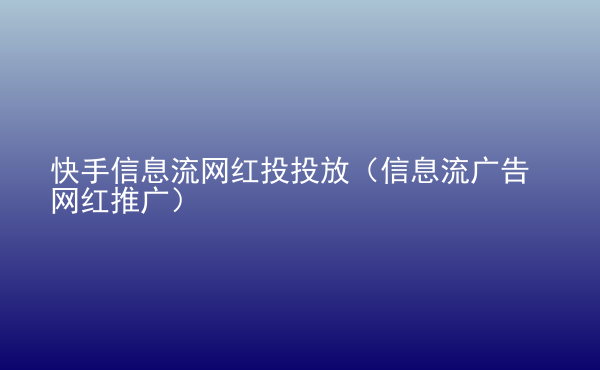 快手信息流网红投投放（信息流广告网红推广）